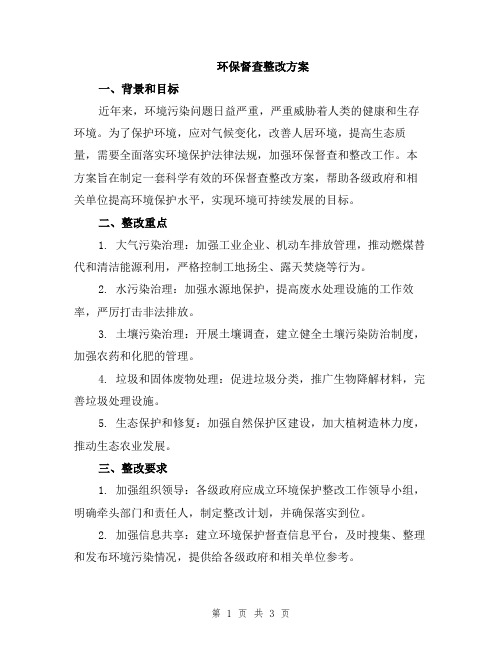 环保督查整改方案

一、背景和目标

近年来，环境污染问题日益严重，严重威胁着人类的健康和生存环境。为了保护环境，应对气候变化，改善人居环境，提高生态质量，需要全面落实环境保护法律法规，加强环保督查和整改工作。本方案旨在制定一套科学有效的环保督查整改方案，帮助各级政府和相关单位提高环境保护水平，实现环境可持续发展的目标。

二、整改重点

1. 大气污染治理：加强工业企业、机动车排放管理，推动燃煤替代和清洁能源利用，严格控制工地扬尘、露天焚烧等行为。

2. 水污染治理：加强水源地保护，提高废水处理设施的工作效率，严厉打击非法排放。

3. 土壤污染治理：开展土壤调查，建立健全土壤污染防治制度，加强农药和化肥的管理。

4. 垃圾和固体废物处理：促进垃圾分类，推广生物降解材料，完善垃圾处理设施。

5. 生态保护和修复：加强自然保护区建设，加大植树造林力度，推动生态农业发展。

三、整改要求

1. 加强组织领导：各级政府应成立环境保护整改工作领导小组，明确牵头部门和责任人，制定整改计划，并确保落实到位。

2. 加强信息共享：建立环境保护督查信息平台，及时搜集、整理和发布环境污染情况，提供给各级政府和相关单位参考。

第 1 页 共 3 页